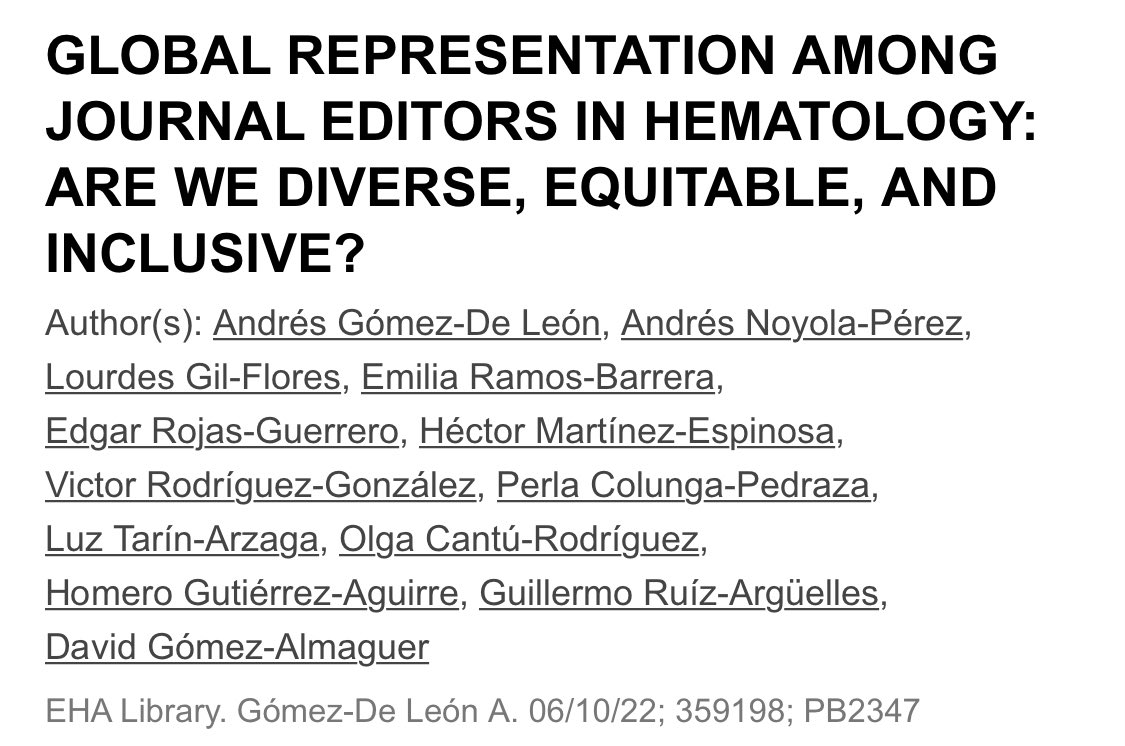 GLOBAL REPRESENTATION AMONG JOURNAL EDITORS IN HEMATOLOGY: ARE WE DIVERSE, EQUITABLE, AND INCLUSIVE?

Author(s): Andrés Gómez-De León, Andrés Noyola-Pérez, Lourdes Gil-Flores, Emilia Ramos-Barrera, Edgar Rojas-Guerrero, Héctor Martínez-Espinosa, Victor Rodríguez-González, Perla Colunga-Pedraza, Luz Tarín-Arzaga, Olga Cantú-Rodríguez, Homero Gutiérrez-Aguirre, Guillermo Ruíz-Argüelles, David Gómez-Almaguer

EHA Library. Gómez-De León A. 06/10/22; 359198; PB2347